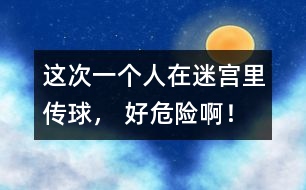 这次一个人在迷宫里传球， 好危险啊！